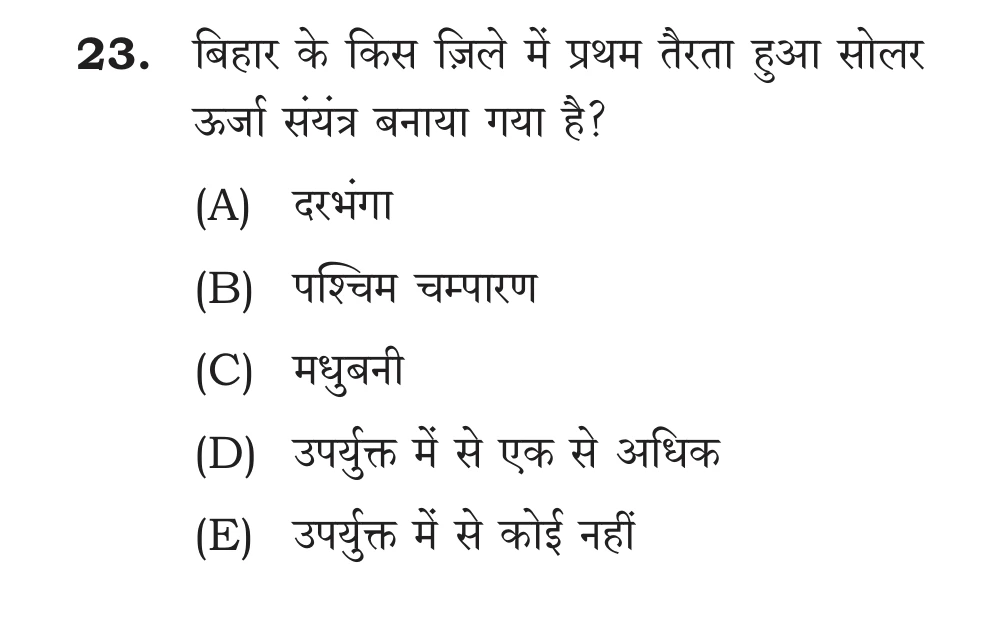 23. बिहार के किस ज़िले में प्रथम तैरता हुआ सोलर ऊर्जा संयंत्र बनाया गया है?

(A) दरभंगा

(B) पश्चिम चम्पारण

(C) मधुबनी

(D) उपर्युक्त में से एक से अधिक

(E) उपर्युक्त में से कोई नहीं